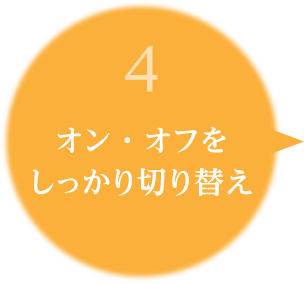 4

オン・オフを
しっかり切り替え